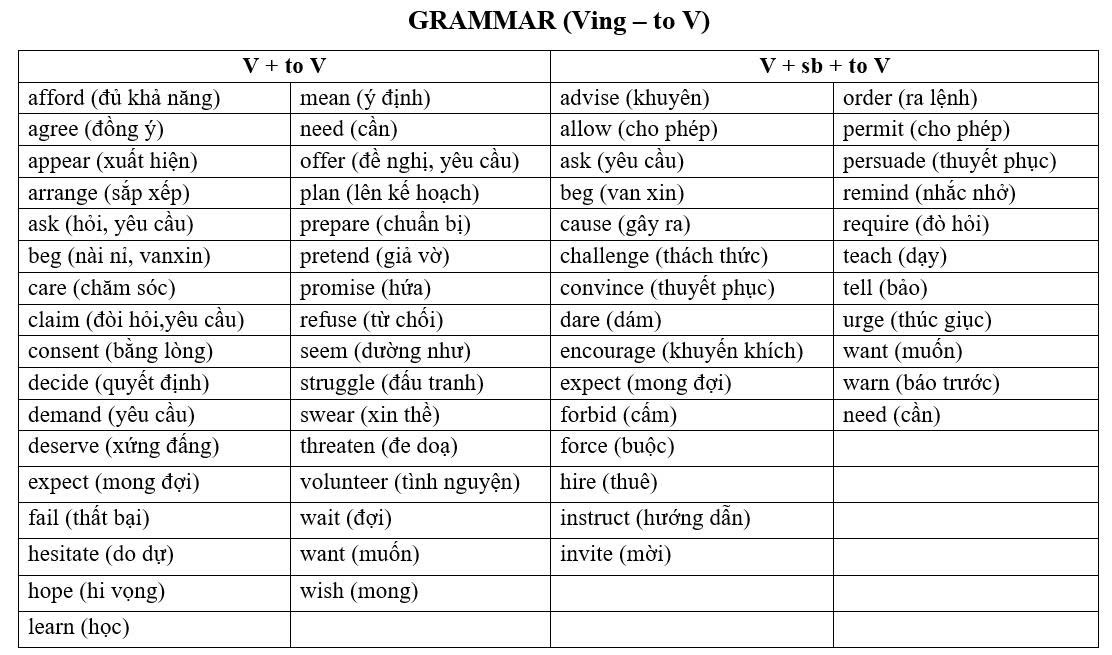 GRAMMAR (Ving – to V)

| V + to V | | V + sb + to V | |
|---|---|---|---|
| afford (đủ khả năng) | mean (ý định) | advise (khuyên) | order (ra lệnh) |
| agree (đồng ý) | need (cần) | allow (cho phép) | permit (cho phép) |
| appear (xuất hiện) | offer (đề nghị, yêu cầu) | ask (yêu cầu) | persuade (thuyết phục) |
| arrange (sắp xếp) | plan (lên kế hoạch) | beg (van xin) | remind (nhắc nhở) |
| ask (hỏi, yêu cầu) | prepare (chuẩn bị) | cause (gây ra) | require (đò hỏi) |
| beg (nài nỉ, vanxin) | pretend (giả vờ) | challenge (thách thức) | teach (dạy) |
| care (chăm sóc) | promise (hứa) | convince (thuyết phục) | tell (bảo) |
| claim (đòi hỏi,yêu cầu) | refuse (từ chối) | dare (dám) | urge (thúc giục) |
| consent (bằng lòng) | seem (dường như) | encourage (khuyến khích) | want (muốn) |
| decide (quyết định) | struggle (đấu tranh) | expect (mong đợi) | warn (báo trước) |
| demand (yêu cầu) | swear (xin thề) | forbid (cấm) | need (cần) |
| deserve (xứng đáng) | threaten (đe doạ) | force (buộc) | |
| expect (mong đợi) | volunteer (tình nguyện) | hire (thuê) | |
| fail (thất bại) | wait (đợi) | instruct (hướng dẫn) | |
| hesitate (do dự) | want (muốn) | invite (mời) | |
| hope (hi vọng) | wish (mong) | | |
| learn (học) | | | |